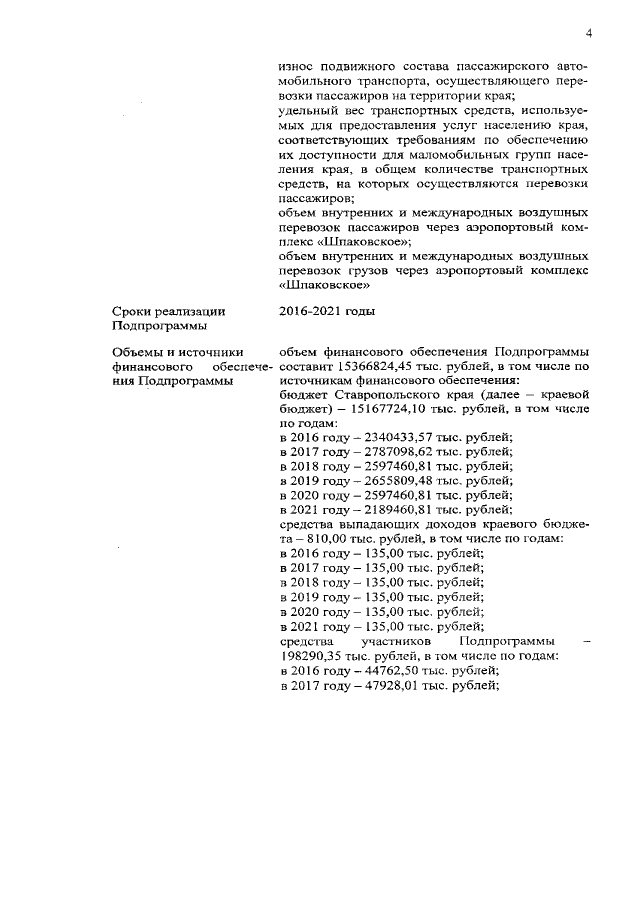 4

износ подвижного состава пассажирского автомобильного транспорта, осуществляющего перевозки пассажиров на территории края;
удельный вес транспортных средств, используемых для предоставления услуг населению края, соответствующих требованиям по обеспечению их доступности для маломобильных групп населения края, в общем количестве транспортных средств, на которых осуществляются перевозки пассажиров;
объем внутренних и международных воздушных перевозок пассажиров через аэропортовый комплекс «Шпаковское»;
объем внутренних и международных воздушных перевозок грузов через аэропортовый комплекс «Шпаковское»

Сроки реализации Подпрограммы

2016-2021 годы

Объемы и источники финансового обеспечения Подпрограммы

объем финансового обеспечения Подпрограммы составит 15366824,45 тыс. рублей, в том числе по источникам финансового обеспечения:
бюджет Ставропольского края (далее – краевой бюджет) – 15167724,10 тыс. рублей, в том числе по годам:
в 2016 году – 2340433,57 тыс. рублей;
в 2017 году – 2787098,62 тыс. рублей;
в 2018 году – 2597460,81 тыс. рублей;
в 2019 году – 2655809,48 тыс. рублей;
в 2020 году – 2597460,81 тыс. рублей;
в 2021 году – 2189460,81 тыс. рублей;
средства выпадающих доходов краевого бюджета – 810,00 тыс. рублей, в том числе по годам:
в 2016 году – 135,00 тыс. рублей;
в 2017 году – 135,00 тыс. рублей;
в 2018 году – 135,00 тыс. рублей;
в 2019 году – 135,00 тыс. рублей;
в 2020 году – 135,00 тыс. рублей;
в 2021 году – 135,00 тыс. рублей;
средства участников Подпрограммы – 198290,35 тыс. рублей, в том числе по годам:
в 2016 году – 44762,50 тыс. рублей;
в 2017 году – 47928,01 тыс. рублей;